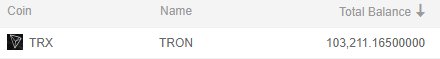 | Coin | Name | Total Balance ↓ |
|---|---|---|
| TRX | TRON | 103,211.16500000 |